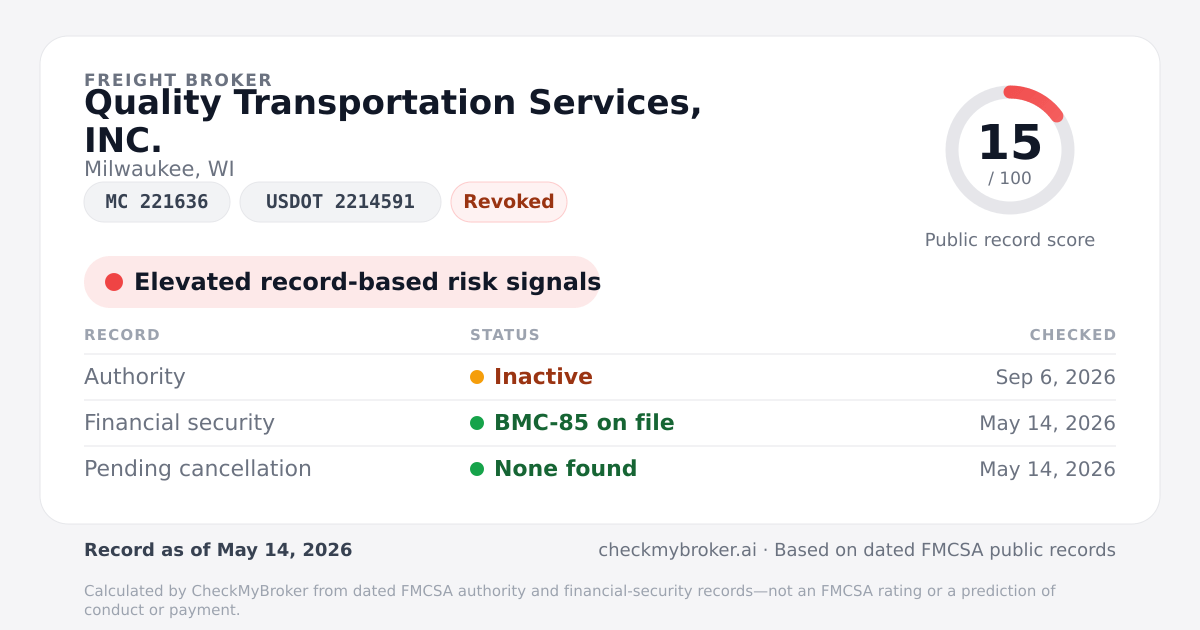 FREIGHT BROKER
Quality Transportation Services, INC.
Milwaukee, WI

MC 221636
USDOT 2214591
Revoked

15
/ 100
Public record score

Elevated record-based risk signals

| RECORD | STATUS | CHECKED |
|---|---|---|
| Authority | Inactive | Sep 6, 2026 |
| Financial security | BMC-85 on file | May 14, 2026 |
| Pending cancellation | None found | May 14, 2026 |

Record as of May 14, 2026

checkmybroker.ai · Based on dated FMCSA public records

Calculated by CheckMyBroker from dated FMCSA authority and financial-security records—not an FMCSA rating or a prediction of conduct or payment.